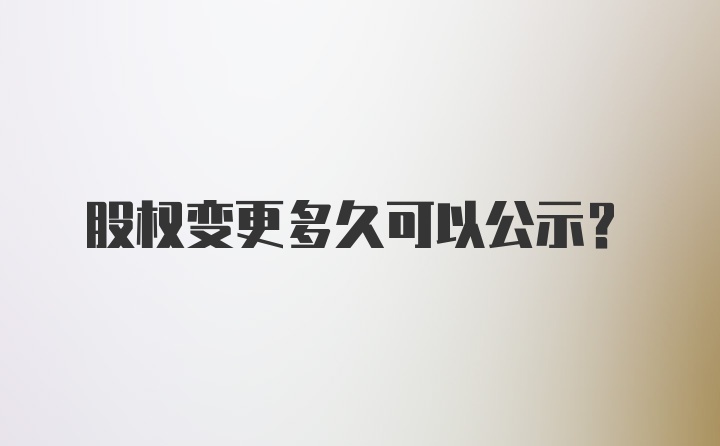 股权变更多久可以公示?